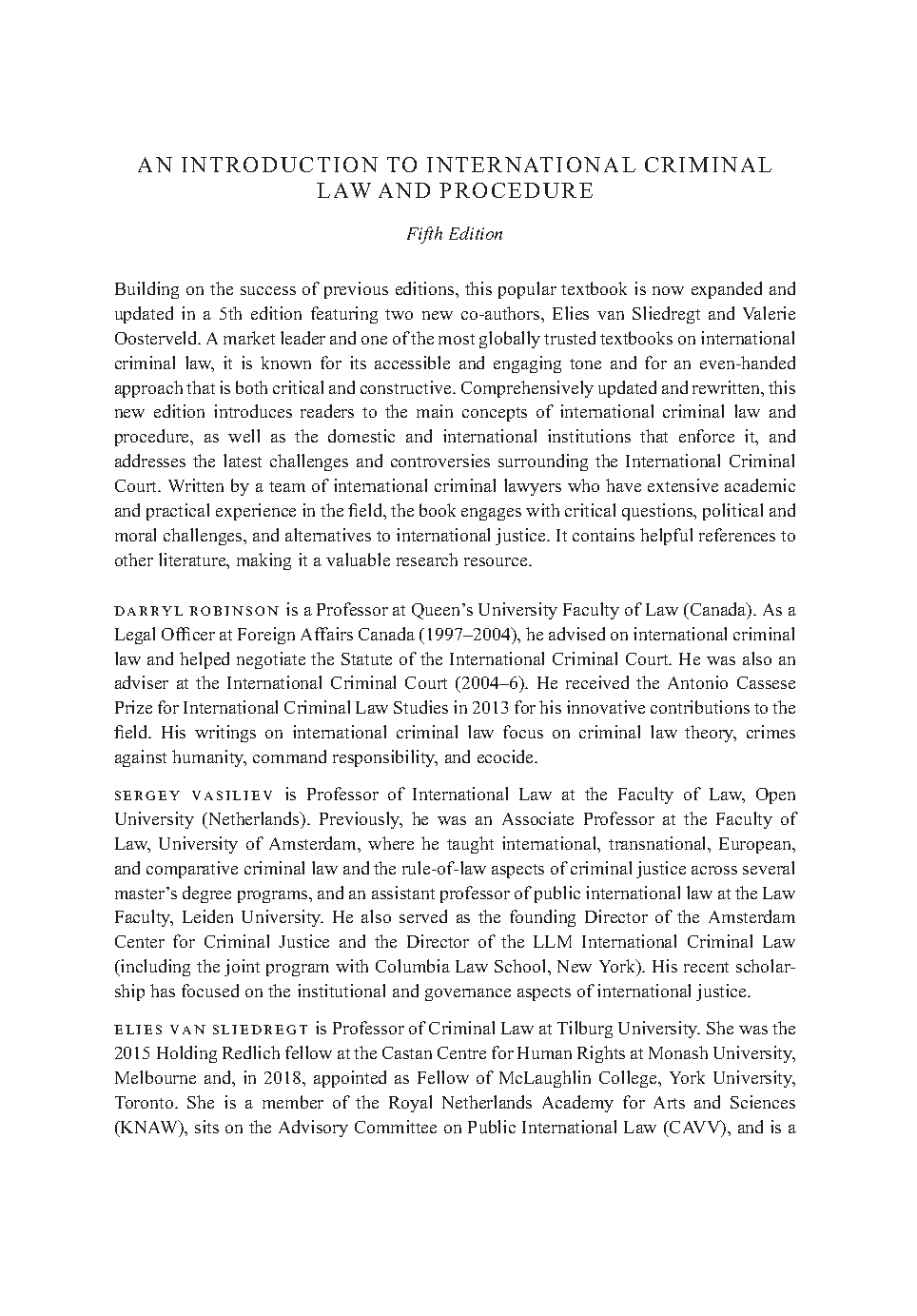 AN INTRODUCTION TO INTERNATIONAL CRIMINAL LAW AND PROCEDURE

Fifth Edition

Building on the success of previous editions, this popular textbook is now expanded and updated in a 5th edition featuring two new co-authors, Elies van Sliedregt and Valerie Oosterveld. A market leader and one of the most globally trusted textbooks on international criminal law, it is known for its accessible and engaging tone and for an even-handed approach that is both critical and constructive. Comprehensively updated and rewritten, this new edition introduces readers to the main concepts of international criminal law and procedure, as well as the domestic and international institutions that enforce it, and addresses the latest challenges and controversies surrounding the International Criminal Court. Written by a team of international criminal lawyers who have extensive academic and practical experience in the field, the book engages with critical questions, political and moral challenges, and alternatives to international justice. It contains helpful references to other literature, making it a valuable research resource.

DARRYL ROBINSON is a Professor at Queen's University Faculty of Law (Canada). As a Legal Officer at Foreign Affairs Canada (1997–2004), he advised on international criminal law and helped negotiate the Statute of the International Criminal Court. He was also an adviser at the International Criminal Court (2004–6). He received the Antonio Cassese Prize for International Criminal Law Studies in 2013 for his innovative contributions to the field. His writings on international criminal law focus on criminal law theory, crimes against humanity, command responsibility, and ecocide.

SERGEY VASILIEV is Professor of International Law at the Faculty of Law, Open University (Netherlands). Previously, he was an Associate Professor at the Faculty of Law, University of Amsterdam, where he taught international, transnational, European, and comparative criminal law and the rule-of-law aspects of criminal justice across several master's degree programs, and an assistant professor of public international law at the Law Faculty, Leiden University. He also served as the founding Director of the Amsterdam Center for Criminal Justice and the Director of the LLM International Criminal Law (including the joint program with Columbia Law School, New York). His recent scholarship has focused on the institutional and governance aspects of international justice.

ELIES VAN SLIEDREGT is Professor of Criminal Law at Tilburg University. She was the 2015 Holding Redlich fellow at the Castan Centre for Human Rights at Monash University, Melbourne and, in 2018, appointed as Fellow of McLaughlin College, York University, Toronto. She is a member of the Royal Netherlands Academy for Arts and Sciences (KNAW), sits on the Advisory Committee on Public International Law (CAVV), and is a